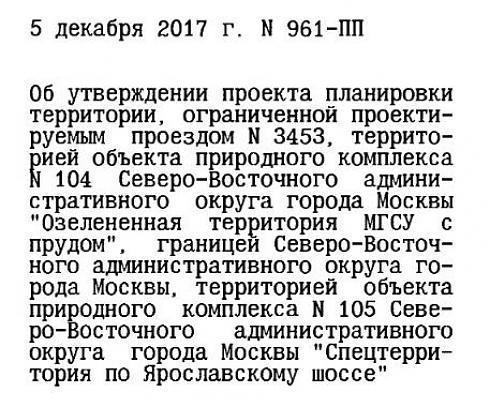 5 декабря 2017 г. N 961-ПП

Об утверждении проекта планировки территории, ограниченной проектируемым проездом N 3453, территорией объекта природного комплекса N 104 Северо-Восточного административного округа города Москвы "Озелененная территория МГСУ с прудом", границей Северо-Восточного административного округа города Москвы, территорией объекта природного комплекса N 105 Северо-Восточного административного округа города Москвы "Спецтерритория по Ярославскому шоссе"